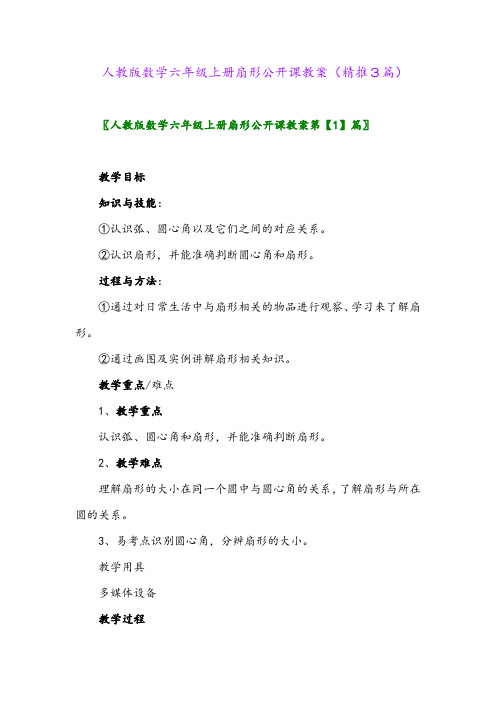 人教版数学六年级上册扇形公开课教案（精推3篇）

〖人教版数学六年级上册扇形公开课教案第【1】篇〗

教学目标

知识与技能：

①认识弧、圆心角以及它们之间的对应关系。

②认识扇形，并能准确判断圆心角和扇形。

过程与方法：

①通过对日常生活中与扇形相关的物品进行观察、学习来了解扇形。

②通过画图及实例讲解扇形相关知识。

教学重点/难点

1、教学重点

认识弧、圆心角和扇形，并能准确判断扇形。

2、教学难点

理解扇形的大小在同一个圆中与圆心角的关系，了解扇形与所在圆的关系。

3、易考点识别圆心角，分辨扇形的大小。

教学用具

多媒体设备

教学过程